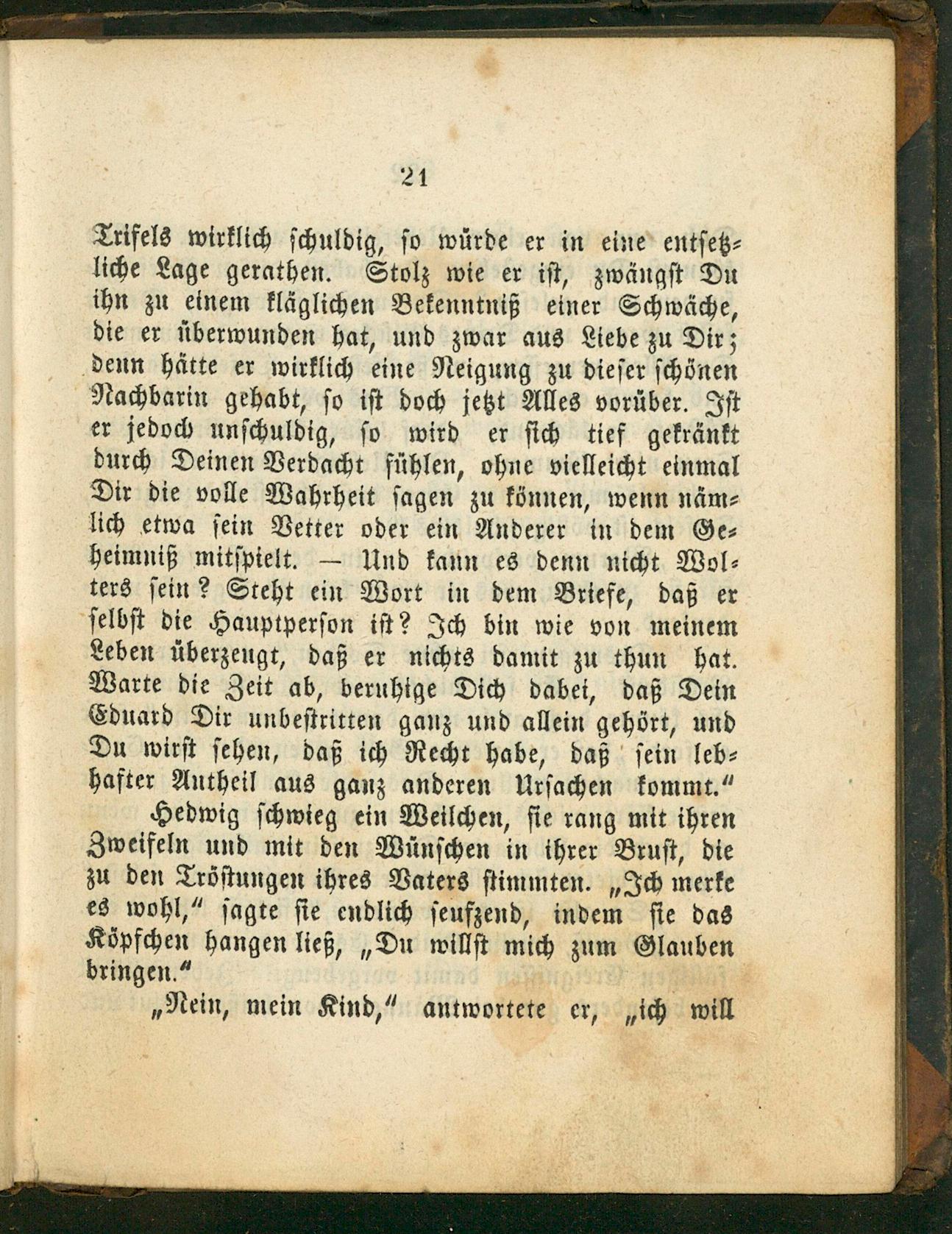 21

Trifels wirklich schuldig, so würde er in eine entsetzliche Lage gerathen. Stolz wie er ist, zwängst Du ihn zu einem kläglichen Bekenntniß einer Schwäche, die er überwunden hat, und zwar aus Liebe zu Dir; denn hätte er wirklich eine Neigung zu dieser schönen Nachbarin gehabt, so ist doch jetzt Alles vorüber. Ist er jedoch unschuldig, so wird er sich tief gekränkt durch Deinen Verdacht fühlen, ohne vielleicht einmal Dir die volle Wahrheit sagen zu können, wenn nämlich etwa sein Vetter oder ein Anderer in dem Geheimniß mitspielt. — Und kann es denn nicht Wolters sein? Steht ein Wort in dem Briefe, daß er selbst die Hauptperson ist? Ich bin wie von meinem Leben überzeugt, daß er nichts damit zu thun hat. Warte die Zeit ab, beruhige Dich dabei, daß Dein Eduard Dir unbestritten ganz und allein gehört, und Du wirst sehen, daß ich Recht habe, daß sein lebhafter Antheil aus ganz anderen Ursachen kommt."

Hedwig schwieg ein Weilchen, sie rang mit ihren Zweifeln und mit den Wünschen in ihrer Brust, die zu den Tröstungen ihres Vaters stimmten. „Ich merke es wohl," sagte sie endlich seufzend, indem sie das Köpfchen hangen ließ, „Du willst mich zum Glauben bringen."

„Nein, mein Kind," antwortete er, „ich will